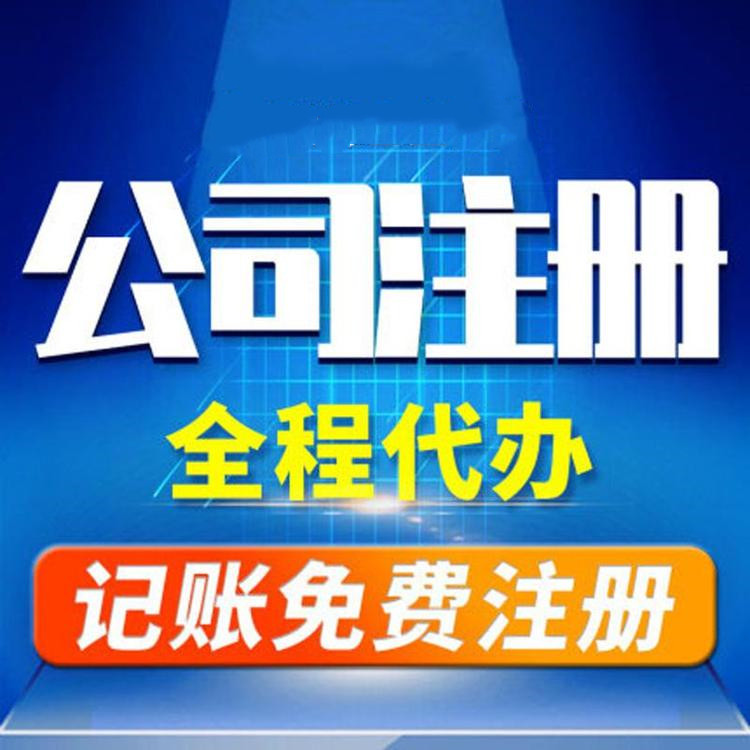 公司注册
全程代办
记账免费注册